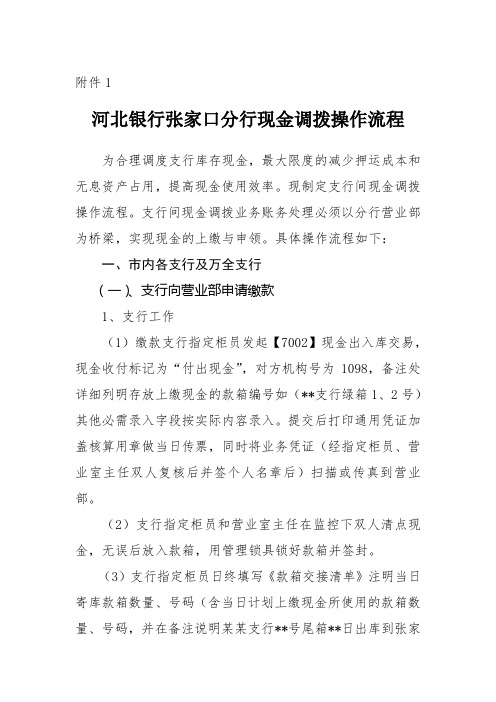 附件 1

河北银行张家口分行现金调拨操作流程

为合理调度支行库存现金，最大限度的减少押运成本和无息资产占用，提高现金使用效率。现制定支行间现金调拨操作流程。支行间现金调拨业务账务处理必须以分行营业部为桥梁，实现现金的上缴与申领。具体操作流程如下：

一、市内各支行及万全支行

（一）、支行向营业部申请缴款

1、支行工作

（1）缴款支行指定柜员发起【7002】现金出入库交易，现金收付标记为“付出现金”，对方机构号为 1098，备注处详细列明存放上缴现金的款箱编号如（**支行绿箱 1、2 号）其他必需录入字段按实际内容录入。提交后打印通用凭证加盖核算用章做当日传票，同时将业务凭证（经指定柜员、营业室主任双人复核后并签个人名章后）扫描或传真到营业部。

（2）支行指定柜员和营业室主任在监控下双人清点现金，无误后放入款箱，用管理锁具锁好款箱并签封。

（3）支行指定柜员日终填写《款箱交接清单》注明当日寄库款箱数量、号码（含当日计划上缴现金所使用的款箱数量、号码，并在备注说明某某支行**号尾箱**日出库到张家